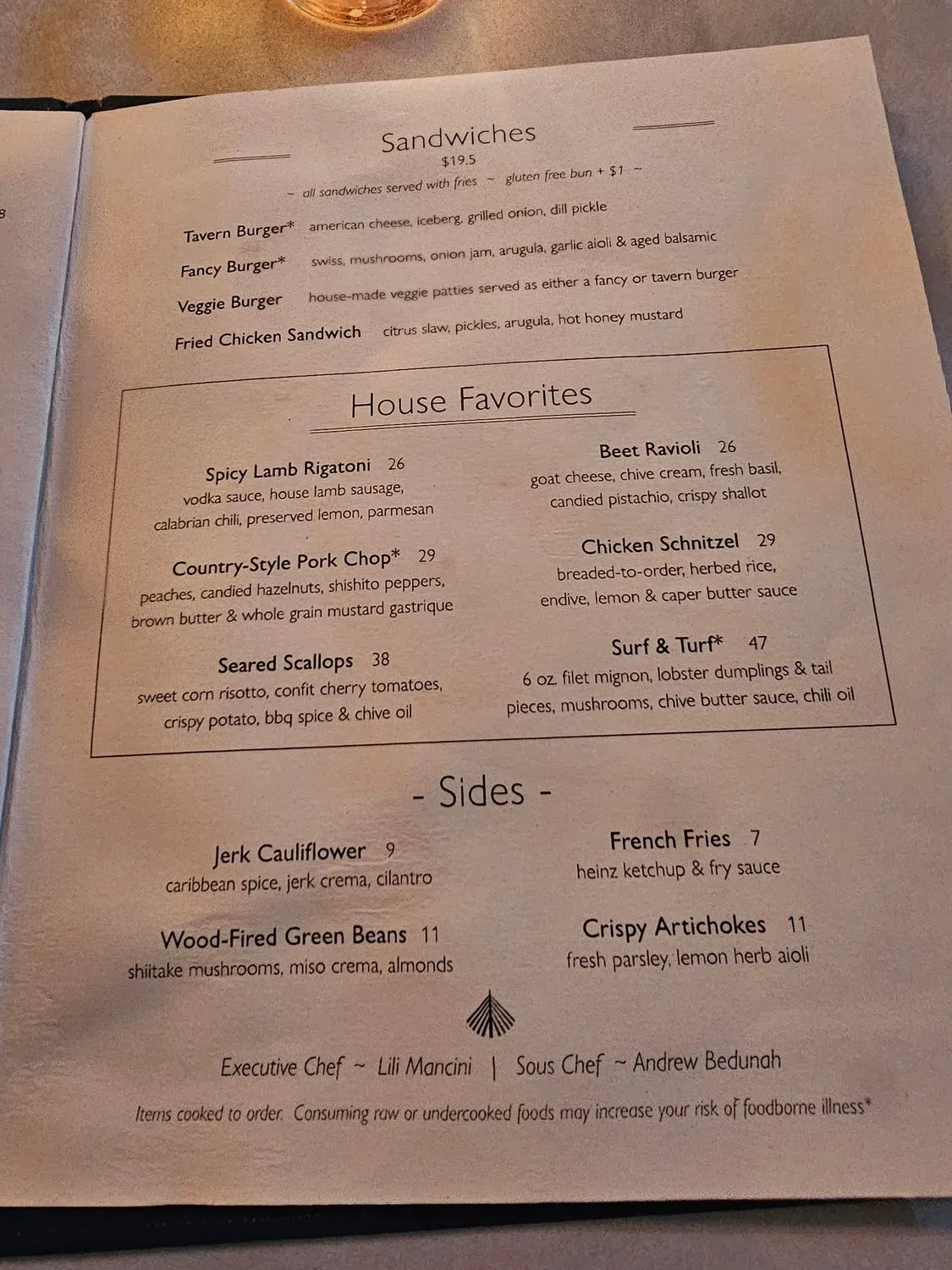 Sandwiches
$19.5
~ all sandwiches served with fries ~ gluten free bun + $1 ~

Tavern Burger* american cheese, iceberg, grilled onion, dill pickle

Fancy Burger* swiss, mushrooms, onion jam, arugula, garlic aioli & aged balsamic

Veggie Burger house-made veggie patties served as either a fancy or tavern burger

Fried Chicken Sandwich citrus slaw, pickles, arugula, hot honey mustard

House Favorites

Spicy Lamb Rigatoni 26
vodka sauce, house lamb sausage, calabrian chili, preserved lemon, parmesan

Country-Style Pork Chop* 29
peaches, candied hazelnuts, shishito peppers, brown butter & whole grain mustard gastrique

Seared Scallops 38
sweet corn risotto, confit cherry tomatoes, crispy potato, bbq spice & chive oil

Beet Ravioli 26
goat cheese, chive cream, fresh basil, candied pistachio, crispy shallot

Chicken Schnitzel 29
breaded-to-order, herbed rice, endive, lemon & caper butter sauce

Surf & Turf* 47
6 oz. filet mignon, lobster dumplings & tail pieces, mushrooms, chive butter sauce, chili oil

- Sides -

Jerk Cauliflower 9
caribbean spice, jerk crema, cilantro

Wood-Fired Green Beans 11
shiitake mushrooms, miso crema, almonds

French Fries 7
heinz ketchup & fry sauce

Crispy Artichokes 11
fresh parsley, lemon herb aioli

Executive Chef ~ Lili Mancini | Sous Chef ~ Andrew Bedunah

Items cooked to order. Consuming raw or undercooked foods may increase your risk of foodborne illness*